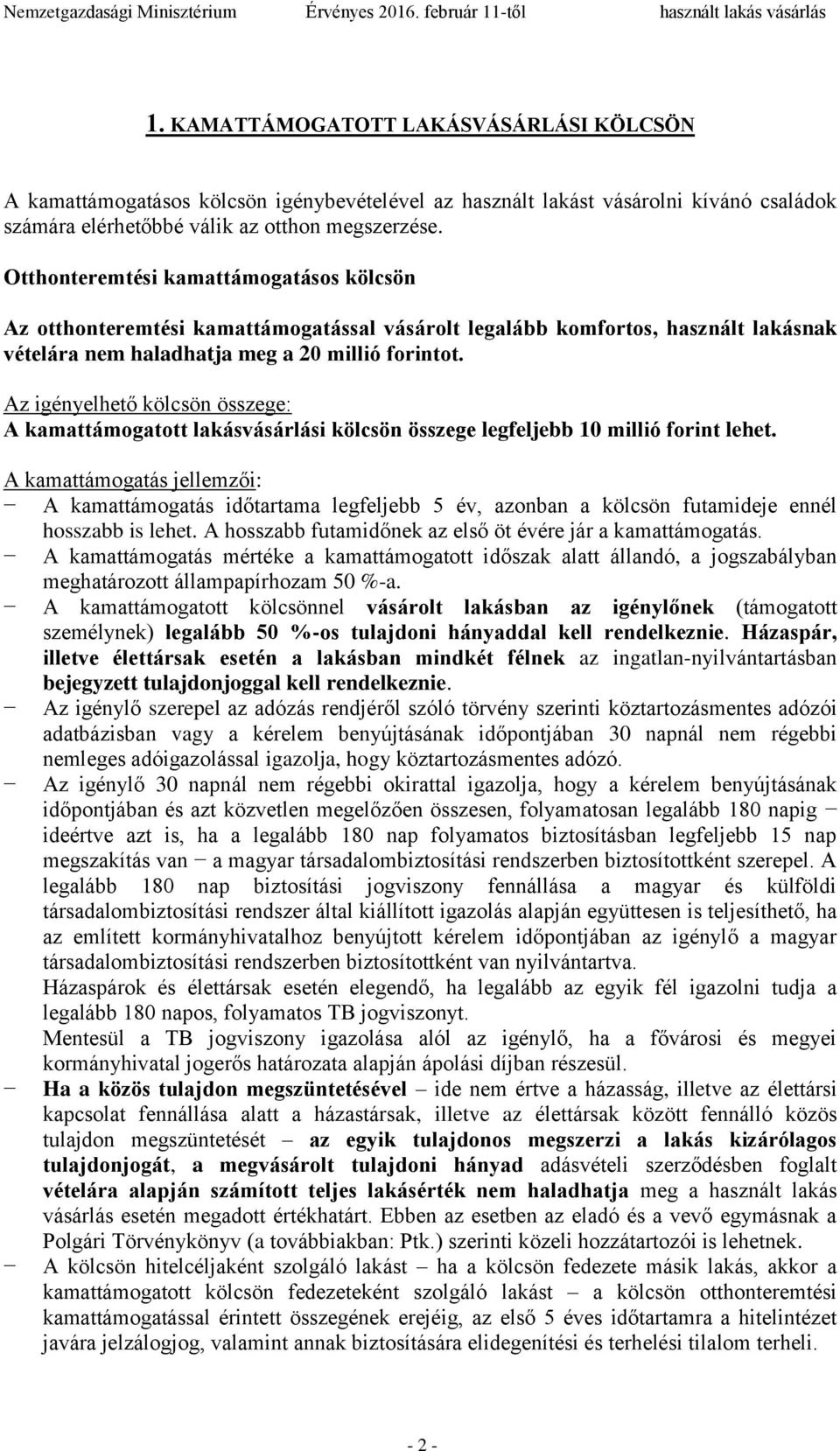 Nemzetgazdasági Minisztérium Érvényes 2016. február 11-től használt lakás vásárlás

1. KAMATTÁMOGATOTT LAKÁSVÁSÁRLÁSI KÖLCSÖN

A kamattámogatásos kölcsön igénybevételével az használt lakást vásárolni kívánó családok számára elérhetőbbé válik az otthon megszerzése.

Otthonteremtési kamattámogatásos kölcsön

Az otthonteremtési kamattámogatással vásárolt legalább komfortos, használt lakásnak vételára nem haladhatja meg a 20 millió forintot.

Az igényelhető kölcsön összege:
A kamattámogatott lakásvásárlási kölcsön összege legfeljebb 10 millió forint lehet.

A kamattámogatás jellemzői:
− A kamattámogatás időtartama legfeljebb 5 év, azonban a kölcsön futamideje ennél hosszabb is lehet. A hosszabb futamidőnek az első öt évére jár a kamattámogatás.
− A kamattámogatás mértéke a kamattámogatott időszak alatt állandó, a jogszabályban meghatározott állampapírhozam 50 %-a.
− A kamattámogatott kölcsönnel vásárolt lakásban az igénylőnek (támogatott személynek) legalább 50 %-os tulajdoni hányaddal kell rendelkeznie. Házaspár, illetve élettársak esetén a lakásban mindkét félnek az ingatlan-nyilvántartásban bejegyzett tulajdonjoggal kell rendelkeznie.
− Az igénylő szerepel az adózás rendjéről szóló törvény szerinti köztartozásmentes adózói adatbázisban vagy a kérelem benyújtásának időpontjában 30 napnál nem régebbi nemleges adóigazolással igazolja, hogy köztartozásmentes adózó.
− Az igénylő 30 napnál nem régebbi okirattal igazolja, hogy a kérelem benyújtásának időpontjában és azt közvetlen megelőzően összesen, folyamatosan legalább 180 napig − ideértve azt is, ha a legalább 180 nap folyamatos biztosításban legfeljebb 15 nap megszakítás van − a magyar társadalombiztosítási rendszerben biztosítottként szerepel. A legalább 180 nap biztosítási jogviszony fennállása a magyar és külföldi társadalombiztosítási rendszer által kiállított igazolás alapján együttesen is teljesíthető, ha az említett kormányhivatalhoz benyújtott kérelem időpontjában az igénylő a magyar társadalombiztosítási rendszerben biztosítottként van nyilvántartva.
Házaspárok és élettársak esetén elegendő, ha legalább az egyik fél igazolni tudja a legalább 180 napos, folyamatos TB jogviszonyt.
Mentesül a TB jogviszony igazolása alól az igénylő, ha a fővárosi és megyei kormányhivatal jogerős határozata alapján ápolási díjban részesül.
− Ha a közös tulajdon megszüntetésével – ide nem értve a házasság, illetve az élettársi kapcsolat fennállása alatt a házastársak, illetve az élettársak között fennálló közös tulajdon megszüntetését – az egyik tulajdonos megszerzi a lakás kizárólagos tulajdonjogát, a megvásárolt tulajdoni hányad adásvételi szerződésben foglalt vételára alapján számított teljes lakásérték nem haladhatja meg a használt lakás vásárlás esetén megadott értékhatárt. Ebben az esetben az eladó és a vevő egymásnak a Polgári Törvénykönyv (a továbbiakban: Ptk.) szerinti közeli hozzátartozói is lehetnek.
− A kölcsön hitelcéljaként szolgáló lakást – ha a kölcsön fedezete másik lakás, akkor a kamattámogatott kölcsön fedezeteként szolgáló lakást – a kölcsön otthonteremtési kamattámogatással érintett összegének erejéig, az első 5 éves időtartamra a hitelintézet javára jelzálogjog, valamint annak biztosítására elidegenítési és terhelési tilalom terheli.

- 2 -